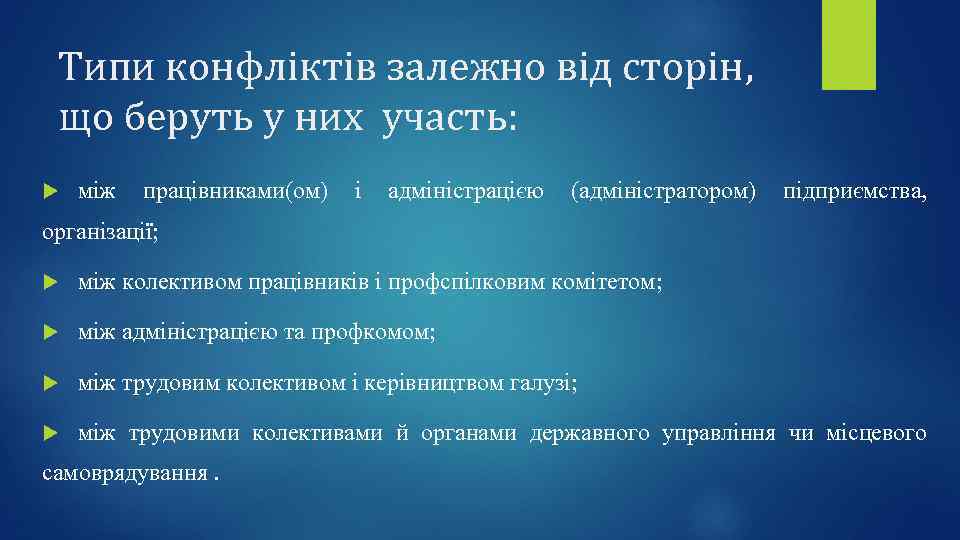 Типи конфліктів залежно від сторін, що беруть у них участь:

між працівниками(ом) і адміністрацією (адміністратором) підприємства, організації;

між колективом працівників і профспілковим комітетом;

між адміністрацією та профкомом;

між трудовим колективом і керівництвом галузі;

між трудовими колективами й органами державного управління чи місцевого самоврядування .